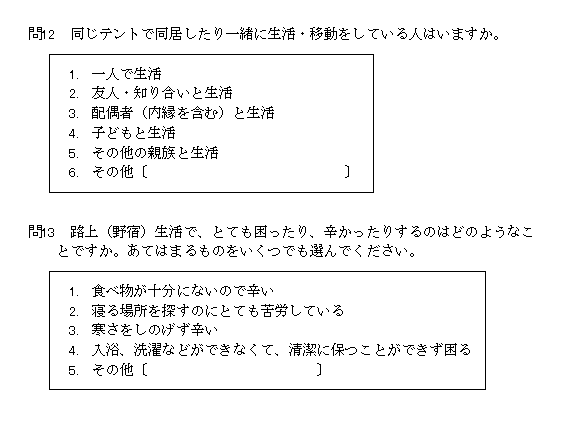 問12　同じテントで同居したり一緒に生活・移動をしている人はいますか。

1.　一人で生活
2.　友人・知り合いと生活
3.　配偶者（内縁を含む）と生活
4.　子どもと生活
5.　その他の親族と生活
6.　その他〔　　　　　　　　　　　〕

問13　路上（野宿）生活で、とても困ったり、辛かったりするのはどのようなことですか。あてはまるものをいくつでも選んでください。

1.　食べ物が十分にないので辛い
2.　寝る場所を探すのにとても苦労している
3.　寒さをしのげず辛い
4.　入浴、洗濯などができなくて、清潔に保つことができず困る
5.　その他〔　　　　　　　　　　　〕